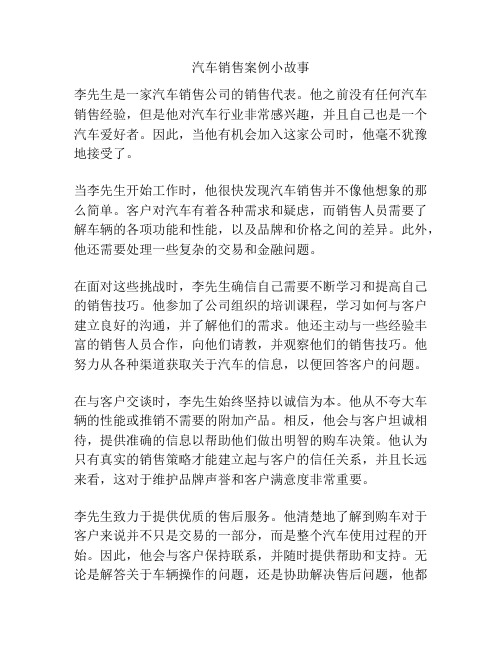 汽车销售案例小故事

李先生是一家汽车销售公司的销售代表。他之前没有任何汽车销售经验，但是他对汽车行业非常感兴趣，并且自己也是一个汽车爱好者。因此，当他有机会加入这家公司时，他毫不犹豫地接受了。

当李先生开始工作时，他很快发现汽车销售并不像他想象的那么简单。客户对汽车有着各种需求和疑虑，而销售人员需要了解车辆的各项功能和性能，以及品牌和价格之间的差异。此外，他还需要处理一些复杂的交易和金融问题。

在面对这些挑战时，李先生确信自己需要不断学习和提高自己的销售技巧。他参加了公司组织的培训课程，学习如何与客户建立良好的沟通，并了解他们的需求。他还主动与一些经验丰富的销售人员合作，向他们请教，并观察他们的销售技巧。他努力从各种渠道获取关于汽车的信息，以便回答客户的问题。

在与客户交谈时，李先生始终坚持以诚信为本。他从不夸大车辆的性能或推销不需要的附加产品。相反，他会与客户坦诚相待，提供准确的信息以帮助他们做出明智的购车决策。他认为只有真实的销售策略才能建立起与客户的信任关系，并且长远来看，这对于维护品牌声誉和客户满意度非常重要。

李先生致力于提供优质的售后服务。他清楚地了解到购车对于客户来说并不只是交易的一部分，而是整个汽车使用过程的开始。因此，他会与客户保持联系，并随时提供帮助和支持。无论是解答关于车辆操作的问题，还是协助解决售后问题，他都